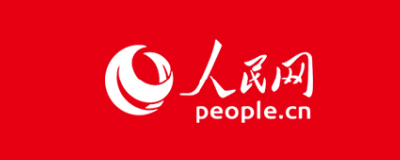 人民网
people.cn